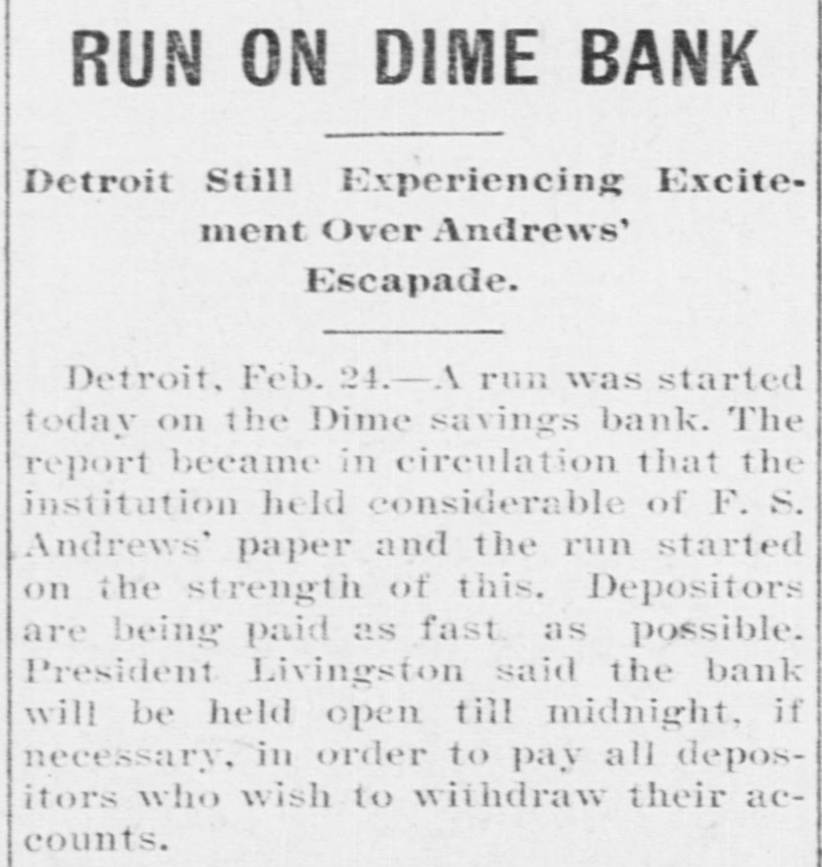 RUN ON DIME BANK

Detroit Still Experiencing Excitement Over Andrews' Escapade.

Detroit, Feb. 24.—A run was started today on the Dime savings bank. The report became in circulation that the institution held considerable of F. S. Andrews' paper and the run started on the strength of this. Depositors are being paid as fast as possible. President Livingston said the bank will be held open till midnight, if necessary, in order to pay all depositors who wish to withdraw their accounts.